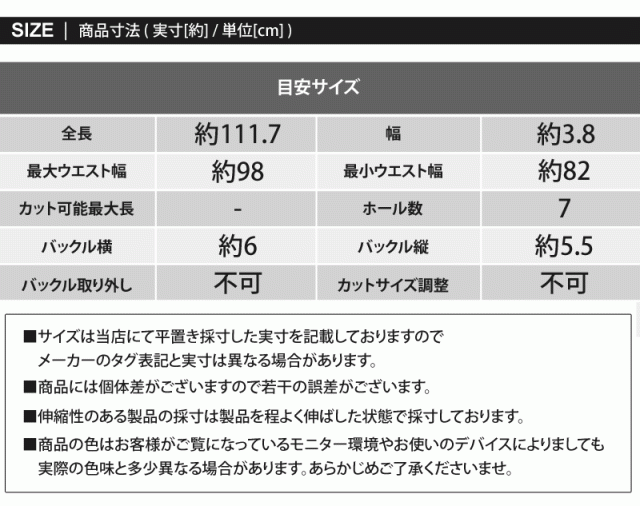 SIZE | 商品寸法(実寸[約]/単位[cm])

| 目安サイズ | | | |
|---|---|---|---|
| 全長 | 約111.7 | 幅 | 約3.8 |
| 最大ウエスト幅 | 約98 | 最小ウエスト幅 | 約82 |
| カット可能最大長 | - | ホール数 | 7 |
| バックル横 | 約6 | バックル縦 | 約5.5 |
| バックル取り外し | 不可 | カットサイズ調整 | 不可 |

■サイズは当店にて平置き採寸した実寸を記載しておりますのでメーカーのタグ表記と実寸は異なる場合があります。

■商品には個体差がございますので若干の誤差がございます。

■伸縮性のある製品の採寸は製品を程よく伸ばした状態で採寸しております。

■商品の色はお客様がご覧になっているモニター環境やお使いのデバイスによりましても実際の色味と多少異なる場合があります。あらかじめご了承くださいませ。